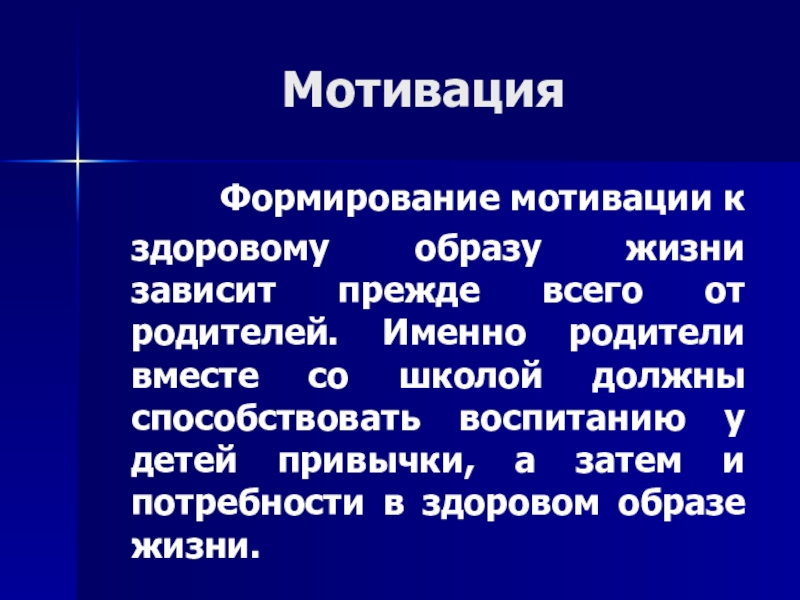 Мотивация

Формирование мотивации к здоровому образу жизни зависит прежде всего от родителей. Именно родители вместе со школой должны способствовать воспитанию у детей привычки, а затем и потребности в здоровом образе жизни.